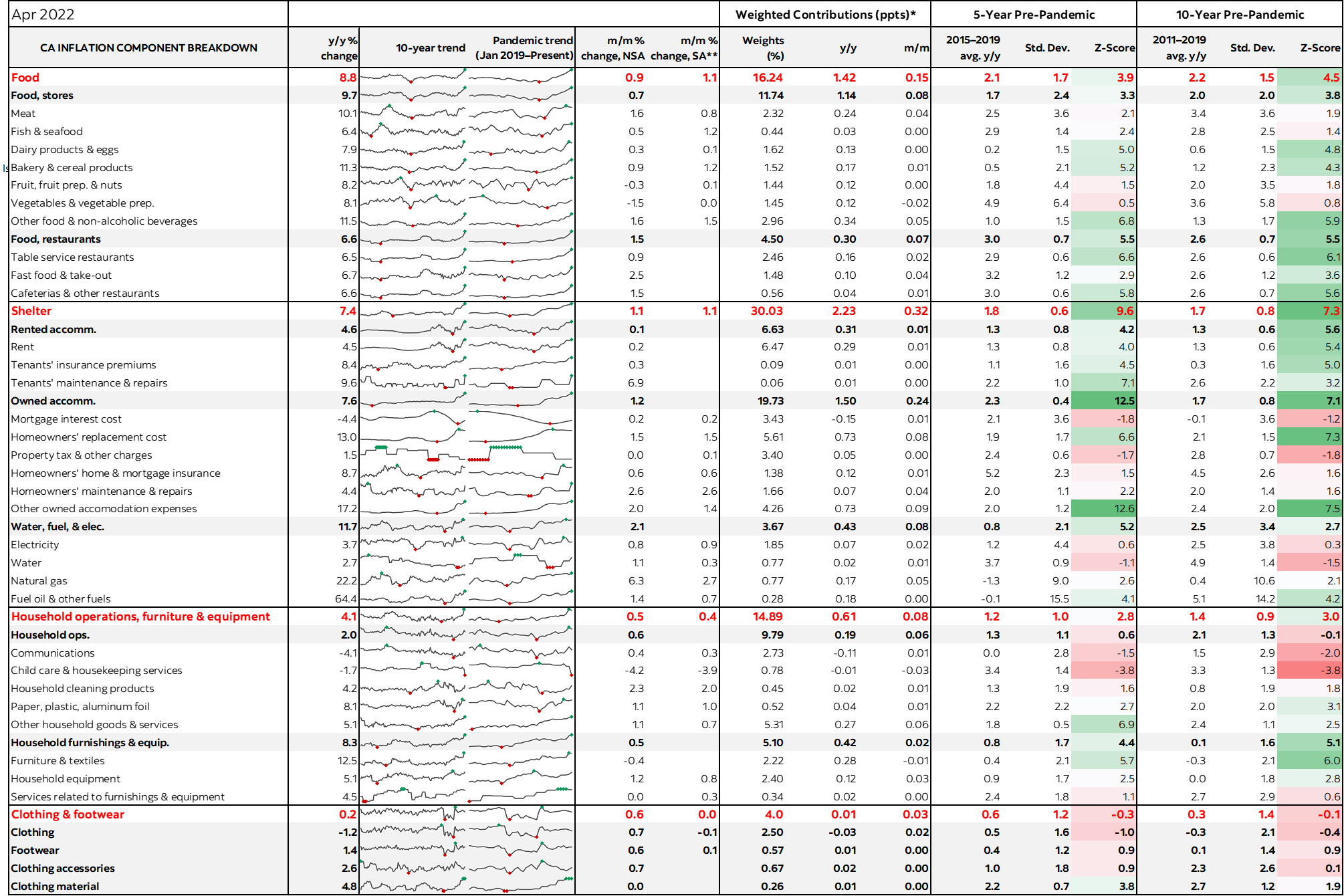 | Apr 2022 | | | | | | Weighted Contributions (ppts)* | | | 5-Year Pre-Pandemic | | | 10-Year Pre-Pandemic | | |
|---|---|---|---|---|---|---|---|---|---|---|---|---|---|---|
| CA INFLATION COMPONENT BREAKDOWN | y/y % change | 10-year trend | Pandemic trend (Jan 2019–Present) | m/m % change, NSA | m/m % change, SA** | Weights (%) | y/y | m/m | 2015–2019 avg. y/y | Std. Dev. | Z-Score | 2011–2019 avg. y/y | Std. Dev. | Z-Score |
| Food | 8.8 | | | 0.9 | 1.1 | 16.24 | 1.42 | 0.15 | 2.1 | 1.7 | 3.9 | 2.2 | 1.5 | 4.5 |
| Food, stores | 9.7 | | | 0.7 | | 11.74 | 1.14 | 0.08 | 1.7 | 2.4 | 3.3 | 2.0 | 2.0 | 3.8 |
| Meat | 10.1 | | | 1.6 | 0.8 | 2.32 | 0.24 | 0.04 | 2.5 | 3.6 | 2.1 | 3.4 | 3.6 | 1.9 |
| Fish & seafood | 6.4 | | | 0.5 | 1.2 | 0.44 | 0.03 | 0.00 | 2.9 | 1.4 | 2.4 | 2.8 | 2.5 | 1.4 |
| Dairy products & eggs | 7.9 | | | 0.3 | 0.1 | 1.62 | 0.13 | 0.00 | 0.2 | 1.5 | 5.0 | 0.6 | 1.5 | 4.8 |
| Bakery & cereal products | 11.3 | | | 0.9 | 1.2 | 1.52 | 0.17 | 0.01 | 0.5 | 2.1 | 5.2 | 1.2 | 2.3 | 4.3 |
| Fruit, fruit prep. & nuts | 8.2 | | | -0.3 | 0.1 | 1.44 | 0.12 | 0.00 | 1.8 | 4.4 | 1.5 | 2.0 | 3.5 | 1.8 |
| Vegetables & vegetable prep. | 8.1 | | | -1.5 | 0.0 | 1.45 | 0.12 | -0.02 | 4.9 | 6.4 | 0.5 | 3.6 | 5.8 | 0.8 |
| Other food & non-alcoholic beverages | 11.5 | | | 1.6 | 1.5 | 2.96 | 0.34 | 0.05 | 1.0 | 1.5 | 6.8 | 1.3 | 1.7 | 5.9 |
| Food, restaurants | 6.6 | | | 1.5 | | 4.50 | 0.30 | 0.07 | 3.0 | 0.7 | 5.5 | 2.6 | 0.7 | 5.5 |
| Table service restaurants | 6.5 | | | 0.9 | | 2.46 | 0.16 | 0.02 | 2.9 | 0.6 | 6.6 | 2.6 | 0.6 | 6.1 |
| Fast food & take-out | 6.7 | | | 2.5 | | 1.48 | 0.10 | 0.04 | 3.2 | 1.2 | 2.9 | 2.6 | 1.2 | 3.6 |
| Cafeterias & other restaurants | 6.6 | | | 1.5 | | 0.56 | 0.04 | 0.01 | 3.0 | 0.6 | 5.8 | 2.6 | 0.7 | 5.6 |
| Shelter | 7.4 | | | 1.1 | 1.1 | 30.03 | 2.23 | 0.32 | 1.8 | 0.6 | 9.6 | 1.7 | 0.8 | 7.3 |
| Rented accomm. | 4.6 | | | 0.1 | | 6.63 | 0.31 | 0.01 | 1.3 | 0.8 | 4.2 | 1.3 | 0.6 | 5.6 |
| Rent | 4.5 | | | 0.2 | | 6.47 | 0.29 | 0.01 | 1.3 | 0.8 | 4.0 | 1.3 | 0.6 | 5.4 |
| Tenants' insurance premiums | 8.4 | | | 0.3 | | 0.09 | 0.01 | 0.00 | 1.1 | 1.6 | 4.5 | 0.3 | 1.6 | 5.0 |
| Tenants' maintenance & repairs | 9.6 | | | 6.9 | | 0.06 | 0.01 | 0.00 | 2.2 | 1.0 | 7.1 | 2.6 | 2.2 | 3.2 |
| Owned accomm. | 7.6 | | | 1.2 | | 19.73 | 1.50 | 0.24 | 2.3 | 0.4 | 12.5 | 1.7 | 0.8 | 7.1 |
| Mortgage interest cost | -4.4 | | | 0.2 | 0.2 | 3.43 | -0.15 | 0.01 | 2.1 | 3.6 | -1.8 | -0.1 | 3.6 | -1.2 |
| Homeowners' replacement cost | 13.0 | | | 1.5 | 1.5 | 5.61 | 0.73 | 0.08 | 1.9 | 1.7 | 6.6 | 2.1 | 1.5 | 7.3 |
| Property tax & other charges | 1.5 | | | 0.0 | 0.1 | 3.40 | 0.05 | 0.00 | 2.4 | 0.6 | -1.7 | 2.8 | 0.7 | -1.8 |
| Homeowners' home & mortgage insurance | 8.7 | | | 0.6 | 0.6 | 1.38 | 0.12 | 0.01 | 5.2 | 2.3 | 1.5 | 4.5 | 2.6 | 1.6 |
| Homeowners' maintenance & repairs | 4.4 | | | 2.6 | 2.6 | 1.66 | 0.07 | 0.04 | 2.0 | 1.1 | 2.2 | 2.0 | 1.4 | 1.6 |
| Other owned accomodation expenses | 17.2 | | | 2.0 | 1.4 | 4.26 | 0.73 | 0.09 | 2.0 | 1.2 | 12.6 | 2.4 | 2.0 | 7.5 |
| Water, fuel, & elec. | 11.7 | | | 2.1 | | 3.67 | 0.43 | 0.08 | 0.8 | 2.1 | 5.2 | 2.5 | 3.4 | 2.7 |
| Electricity | 3.7 | | | 0.8 | 0.9 | 1.85 | 0.07 | 0.02 | 1.2 | 4.4 | 0.6 | 2.5 | 3.8 | 0.3 |
| Water | 2.7 | | | 1.1 | 0.3 | 0.77 | 0.02 | 0.01 | 3.7 | 0.9 | -1.1 | 4.9 | 1.4 | -1.5 |
| Natural gas | 22.2 | | | 6.3 | 2.7 | 0.77 | 0.17 | 0.05 | -1.3 | 9.0 | 2.6 | 0.4 | 10.6 | 2.1 |
| Fuel oil & other fuels | 64.4 | | | 1.4 | 0.7 | 0.28 | 0.18 | 0.00 | -0.1 | 15.5 | 4.1 | 5.1 | 14.2 | 4.2 |
| Household operations, furniture & equipment | 4.1 | | | 0.5 | 0.4 | 14.89 | 0.61 | 0.08 | 1.2 | 1.0 | 2.8 | 1.4 | 0.9 | 3.0 |
| Household ops. | 2.0 | | | 0.6 | | 9.79 | 0.19 | 0.06 | 1.3 | 1.1 | 0.6 | 2.1 | 1.3 | -0.1 |
| Communications | -4.1 | | | 0.4 | 0.3 | 2.73 | -0.11 | 0.01 | 0.0 | 2.8 | -1.5 | 1.5 | 2.9 | -2.0 |
| Child care & housekeeping services | -1.7 | | | -4.2 | -3.9 | 0.78 | -0.01 | -0.03 | 3.4 | 1.4 | -3.8 | 3.3 | 1.3 | -3.8 |
| Household cleaning products | 4.2 | | | 2.3 | 2.0 | 0.45 | 0.02 | 0.01 | 1.3 | 1.9 | 1.6 | 0.8 | 1.9 | 1.8 |
| Paper, plastic, aluminum foil | 8.1 | | | 1.1 | 1.0 | 0.52 | 0.04 | 0.01 | 2.2 | 2.2 | 2.7 | 2.0 | 2.0 | 3.1 |
| Other household goods & services | 5.1 | | | 1.1 | 0.7 | 5.31 | 0.27 | 0.06 | 1.8 | 0.5 | 6.9 | 2.4 | 1.1 | 2.5 |
| Household furnishings & equip. | 8.3 | | | 0.5 | | 5.10 | 0.42 | 0.02 | 0.8 | 1.7 | 4.4 | 0.1 | 1.6 | 5.1 |
| Furniture & textiles | 12.5 | | | -0.4 | | 2.22 | 0.28 | -0.01 | 0.4 | 2.1 | 5.7 | -0.3 | 2.1 | 6.0 |
| Household equipment | 5.1 | | | 1.2 | 0.8 | 2.40 | 0.12 | 0.03 | 0.9 | 1.7 | 2.5 | 0.0 | 1.8 | 2.8 |
| Services related to furnishings & equipment | 4.5 | | | 0.0 | 0.3 | 0.34 | 0.02 | 0.00 | 2.4 | 1.8 | 1.1 | 2.7 | 2.9 | 0.6 |
| Clothing & footwear | 0.2 | | | 0.6 | 0.0 | 4.0 | 0.01 | 0.03 | 0.6 | 1.2 | -0.3 | 0.3 | 1.4 | -0.1 |
| Clothing | -1.2 | | | 0.7 | -0.1 | 2.50 | -0.03 | 0.02 | 0.5 | 1.6 | -1.0 | -0.3 | 2.1 | -0.4 |
| Footwear | 1.4 | | | 0.6 | 0.1 | 0.57 | 0.01 | 0.00 | 0.4 | 1.2 | 0.9 | 0.1 | 1.4 | 0.9 |
| Clothing accessories | 2.6 | | | 0.7 | | 0.67 | 0.02 | 0.00 | 1.0 | 1.8 | 0.9 | 2.3 | 2.6 | 0.1 |
| Clothing material | 4.8 | | | 0.0 | | 0.26 | 0.01 | 0.00 | 2.2 | 0.7 | 3.8 | 2.7 | 1.2 | 1.9 |